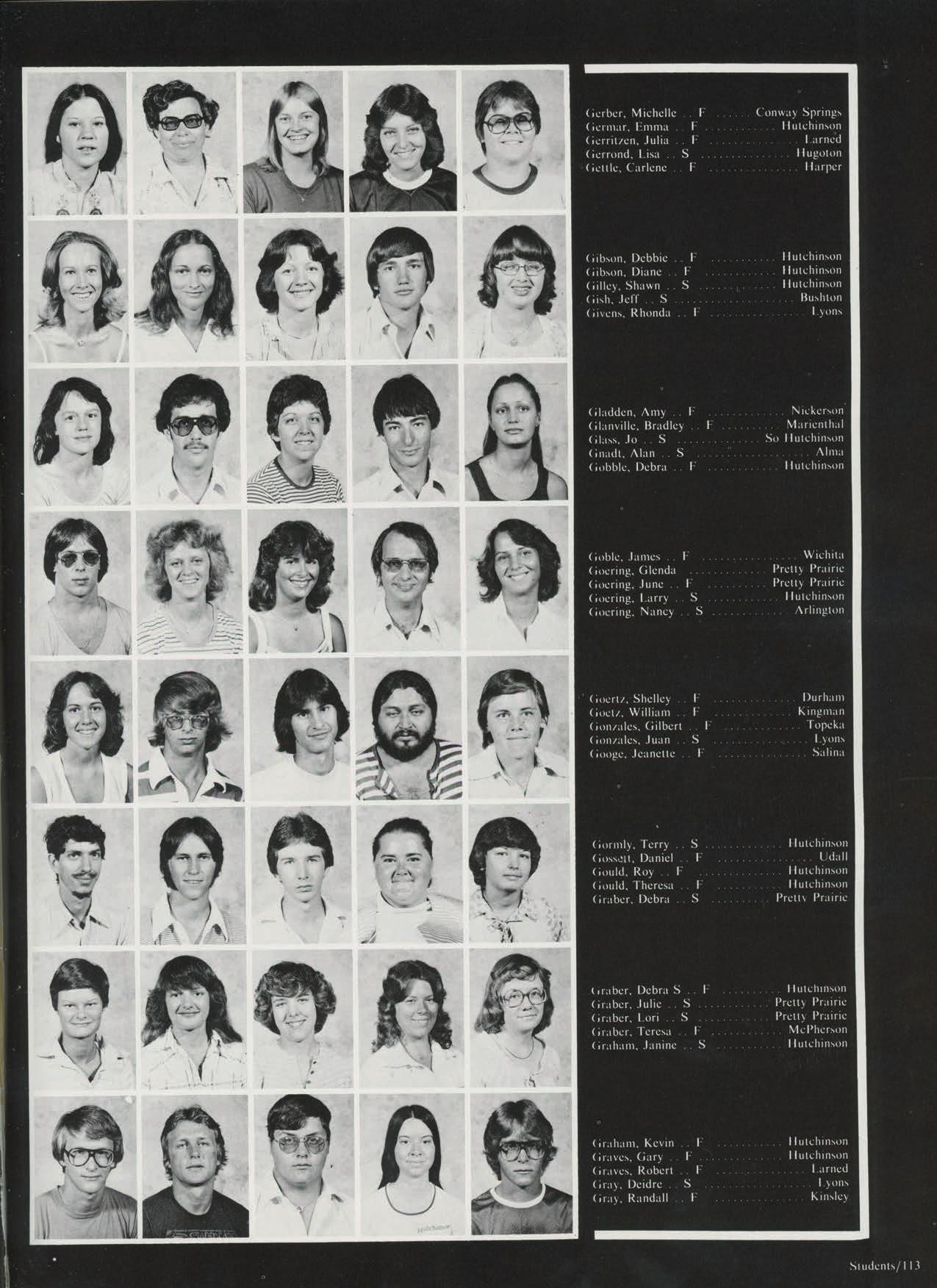 Gerber, Michelle .. F Conway Springs
Germar, Emma .. F Hutchinson
Gerritzen, Julia .. F Larned
Gerrond, Lisa .. S Hugoton
Gettle, Carlene .. F Harper

Gibson, Debbie .. F Hutchinson
Gibson, Diane .. F Hutchinson
Gilley, Shawn .. S Hutchinson
Gish, Jeff .. S Bushton
Givens, Rhonda .. F Lyons

Gladden, Amy .. F Nickerson
Glanville, Bradley .. F Marienthal
Glass, Jo .. S So Hutchinson
Gnadt, Alan .. S Alma
Gobble, Debra .. F Hutchinson

Goble, James .. F Wichita
Goering, Glenda Pretty Prairie
Goering, June .. F Pretty Prairie
Goering, Larry .. S Hutchinson
Goering, Nancy .. S Arlington

Goertz, Shelley .. F Durham
Goetz, William .. F Kingman
Gonzales, Gilbert .. F Topeka
Gonzales, Juan .. S Lyons
Googe, Jeanette .. F Salina

Gormly, Terry .. S Hutchinson
Gossett, Daniel .. F Udall
Gould, Roy .. F Hutchinson
Gould, Theresa .. F Hutchinson
Graber, Debra .. S Pretty Prairie

Graber, Debra S .. F Hutchinson
Graber, Julie .. S Pretty Prairie
Graber, Lori .. S Pretty Prairie
Graber, Teresa .. F McPherson
Graham, Janine .. S Hutchinson

Graham, Kevin .. F Hutchinson
Graves, Gary .. F Hutchinson
Graves, Robert .. F Larned
Gray, Deidre .. S Lyons
Gray, Randall .. F Kinsley

Students/113